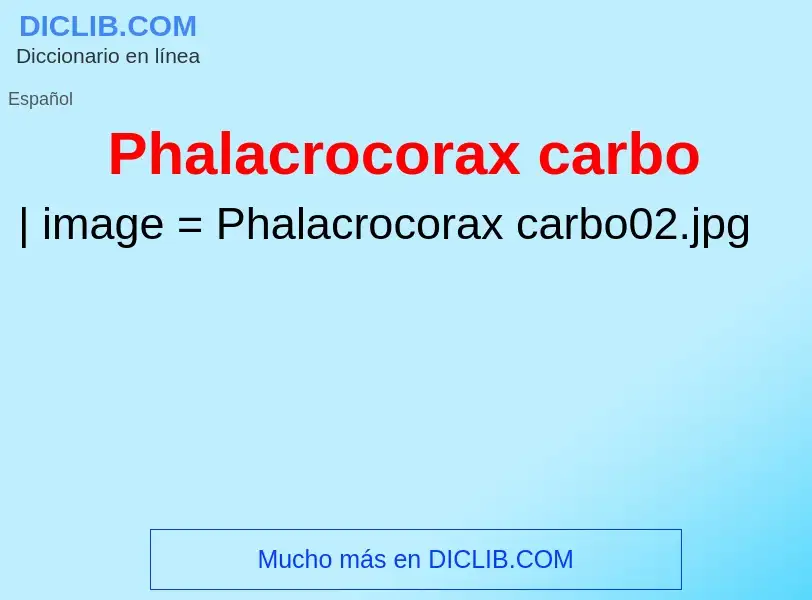 DICLIB.COM
Diccionario en línea

Español

Phalacrocorax carbo

| image = Phalacrocorax carbo02.jpg

Mucho más en DICLIB.COM